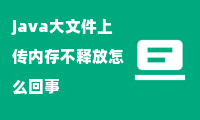 java大文件上传内存不释放怎么回事